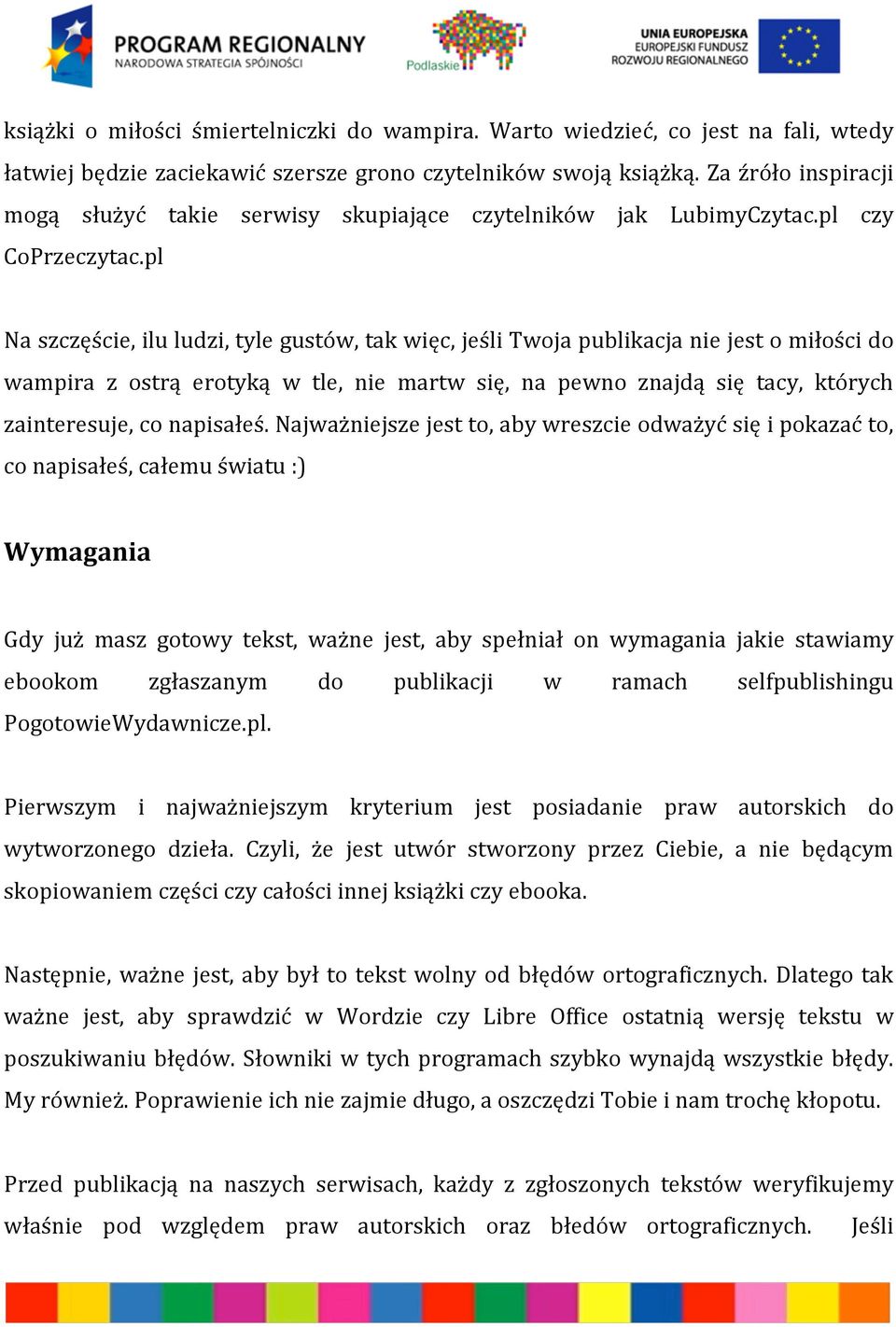 PROGRAM REGIONALNY
NARODOWA STRATEGIA SPÓJNOŚCI

Podlaskie

UNIA EUROPEJSKA
EUROPEJSKI FUNDUSZ
ROZWOJU REGIONALNEGO

książki o miłości śmiertelniczki do wampira. Warto wiedzieć, co jest na fali, wtedy łatwiej będzie zaciekawić szersze grono czytelników swoją książką. Za źróło inspiracji mogą służyć takie serwisy skupiające czytelników jak LubimyCzytac.pl czy CoPrzeczytac.pl

Na szczęście, ilu ludzi, tyle gustów, tak więc, jeśli Twoja publikacja nie jest o miłości do wampira z ostrą erotyką w tle, nie martw się, na pewno znajdą się tacy, których zainteresuje, co napisałeś. Najważniejsze jest to, aby wreszcie odważyć się i pokazać to, co napisałeś, całemu światu :)

Wymagania

Gdy już masz gotowy tekst, ważne jest, aby spełniał on wymagania jakie stawiamy ebookom zgłaszanym do publikacji w ramach selfpublishingu PogotowieWydawnicze.pl.

Pierwszym i najważniejszym kryterium jest posiadanie praw autorskich do wytworzonego dzieła. Czyli, że jest utwór stworzony przez Ciebie, a nie będącym skopiowaniem części czy całości innej książki czy ebooka.

Następnie, ważne jest, aby był to tekst wolny od błędów ortograficznych. Dlatego tak ważne jest, aby sprawdzić w Wordzie czy Libre Office ostatnią wersję tekstu w poszukiwaniu błędów. Słowniki w tych programach szybko wynajdą wszystkie błędy. My również. Poprawienie ich nie zajmie długo, a oszczędzi Tobie i nam trochę kłopotu.

Przed publikacją na naszych serwisach, każdy z zgłoszonych tekstów weryfikujemy właśnie pod względem praw autorskich oraz błedów ortograficznych. Jeśli